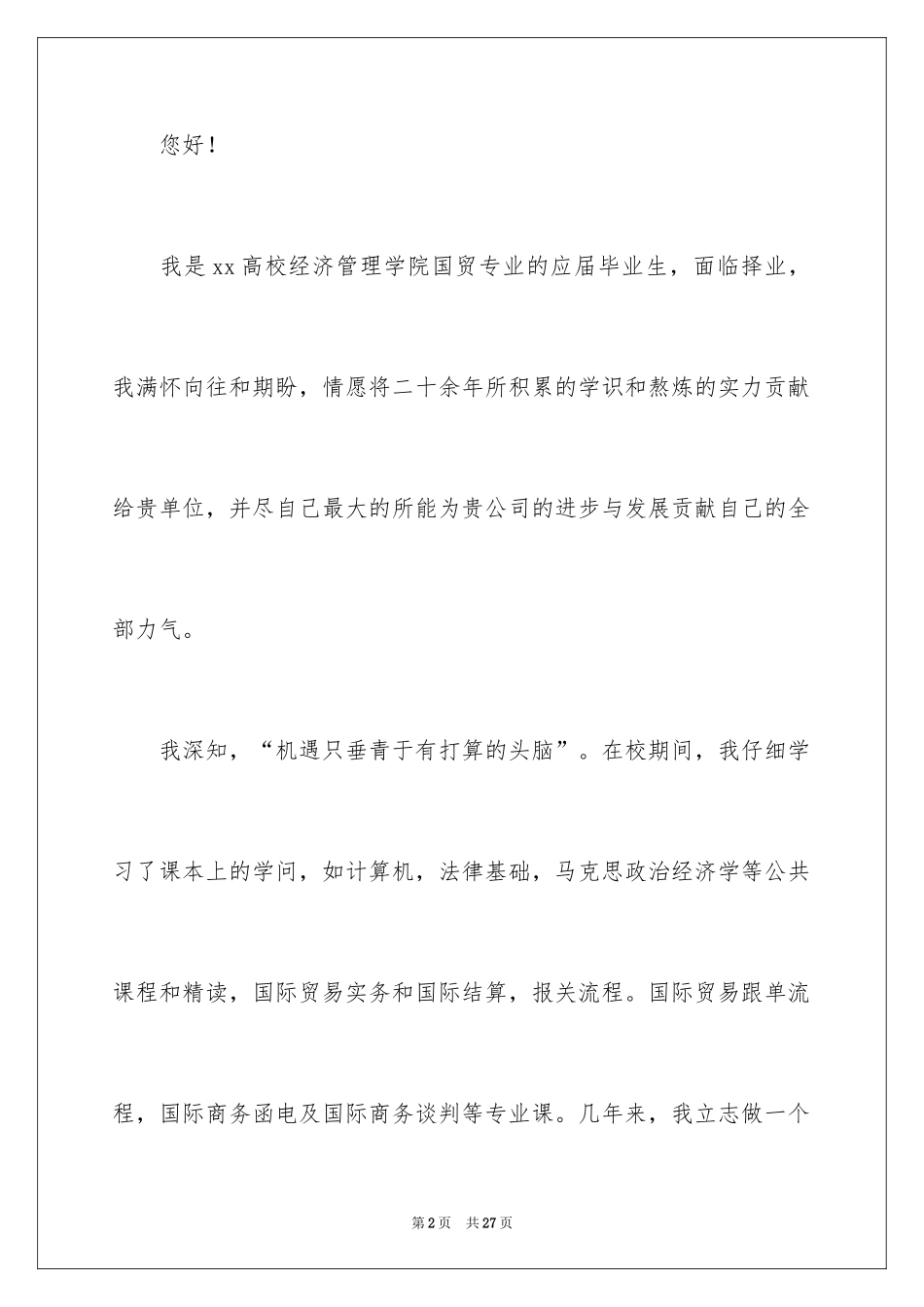 您好！

我是xx高校经济管理学院国贸专业的应届毕业生，面临择业，我满怀向往和期盼，情愿将二十余年所积累的学识和熬炼的实力贡献给贵单位，并尽自己最大的所能为贵公司的进步与发展贡献自己的全部力气。

我深知，“机遇只垂青于有打算的头脑”。在校期间，我仔细学习了课本上的学问，如计算机，法律基础，马克思政治经济学等公共课程和精读，国际贸易实务和国际结算，报关流程。国际贸易跟单流程，国际商务函电及国际商务谈判等专业课。几年来，我立志做一个

第2页 共27页